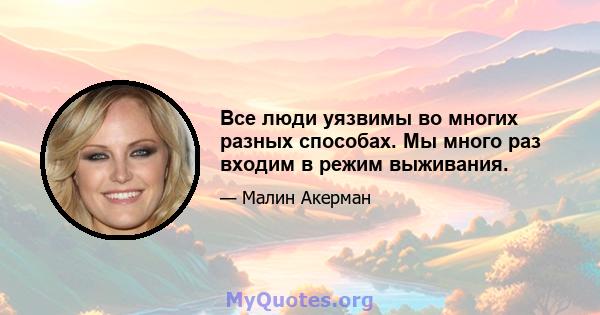 Все люди уязвимы во многих разных способах. Мы много раз входим в режим выживания.

— Малин Акерман

MyQuotes.org